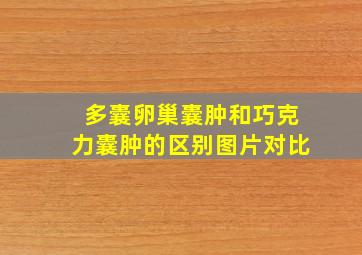 多囊卵巢囊肿和巧克力囊肿的区别图片对比